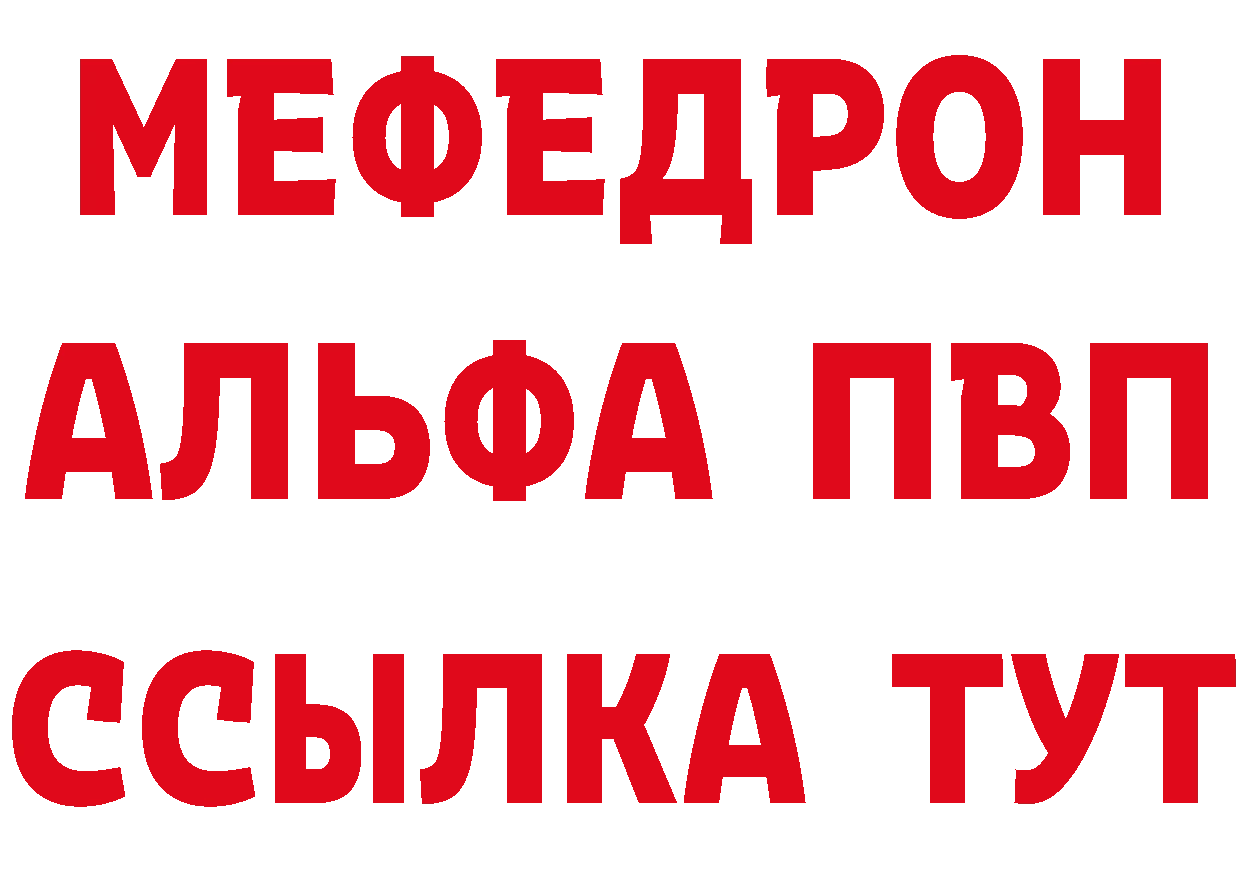 МЕФЕДРОН
АЛЬФА ПВП
ССЫЛКА ТУТ